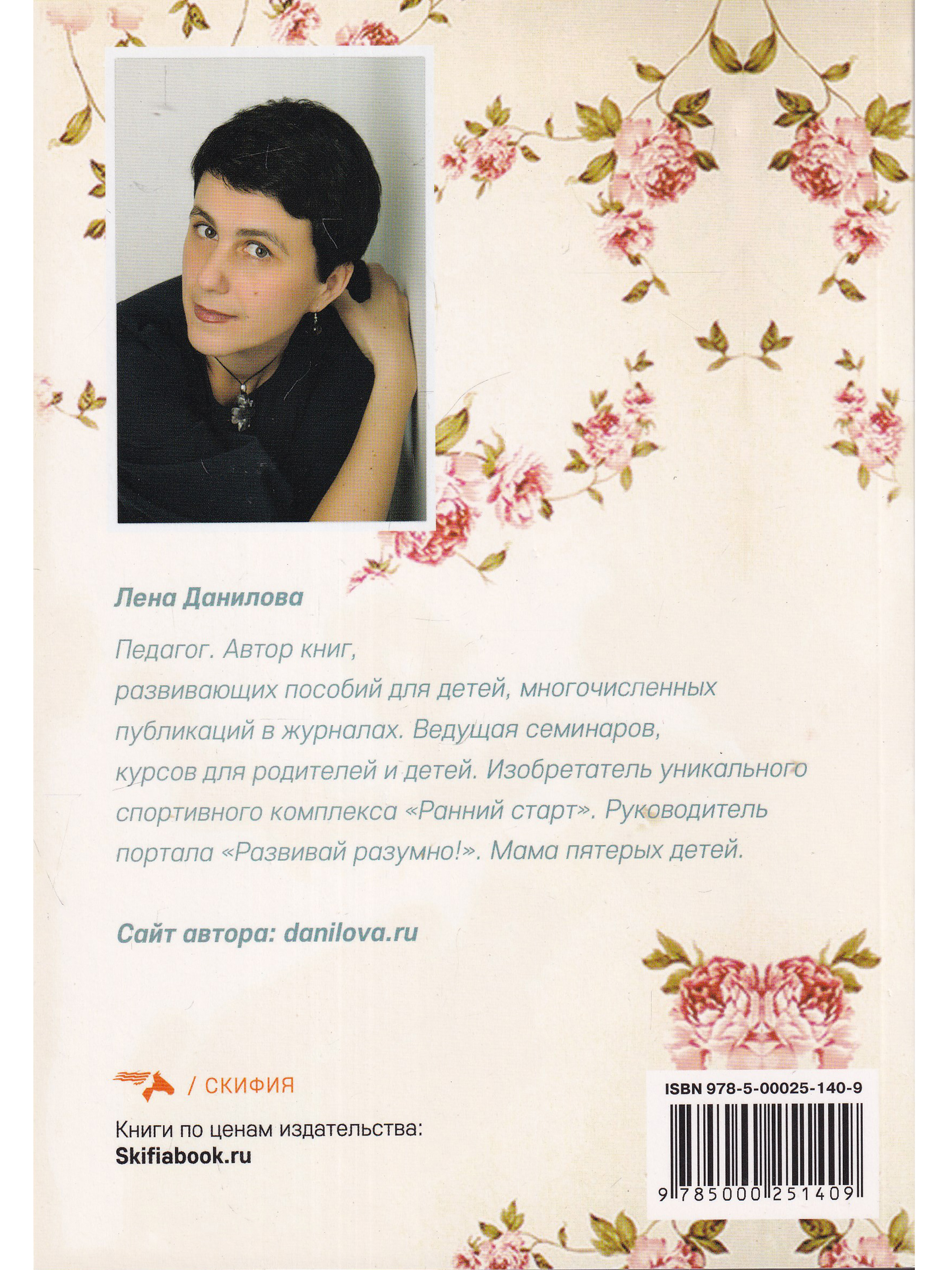 Лена Данилова

Педагог. Автор книг, развивающих пособий для детей, многочисленных публикаций в журналах. Ведущая семинаров, курсов для родителей и детей. Изобретатель уникального спортивного комплекса «Ранний старт». Руководитель портала «Развивай разумно!». Мама пятерых детей.

Сайт автора: danilova.ru

/ СКИФИЯ

Книги по ценам издательства:
Skifiabook.ru

ISBN 978-5-00025-140-9

9 785000 251409